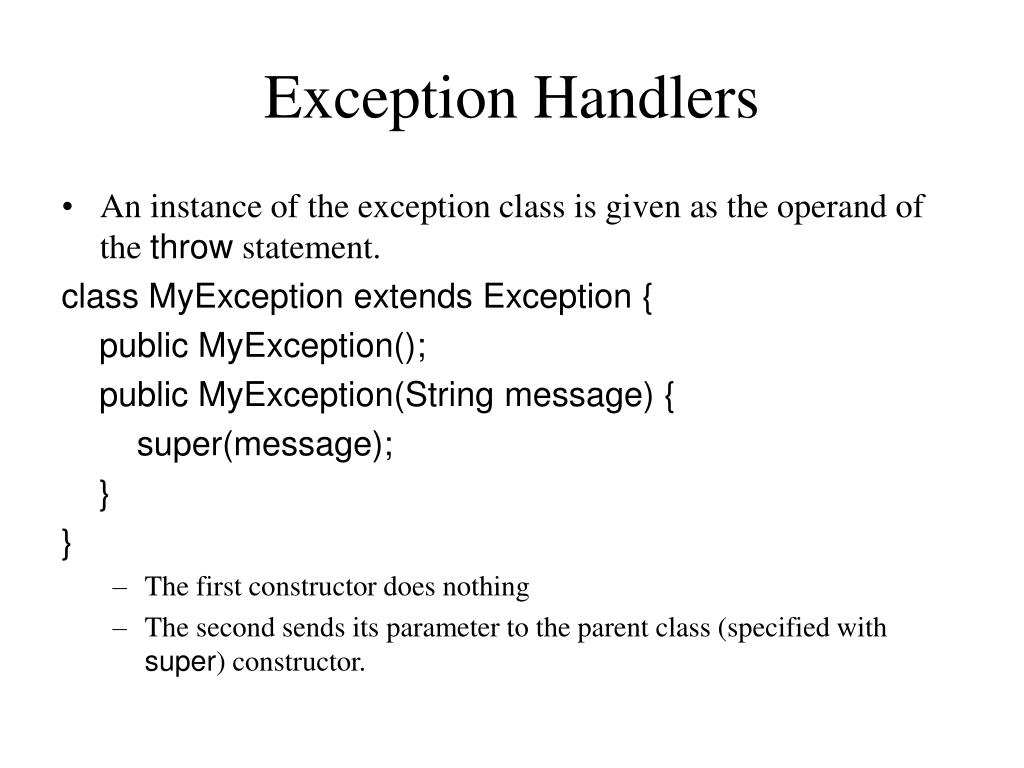 Exception Handlers

• An instance of the exception class is given as the operand of the throw statement.

class MyException extends Exception {
public MyException();
public MyException(String message) {
super(message);
}
}

– The first constructor does nothing
– The second sends its parameter to the parent class (specified with super) constructor.